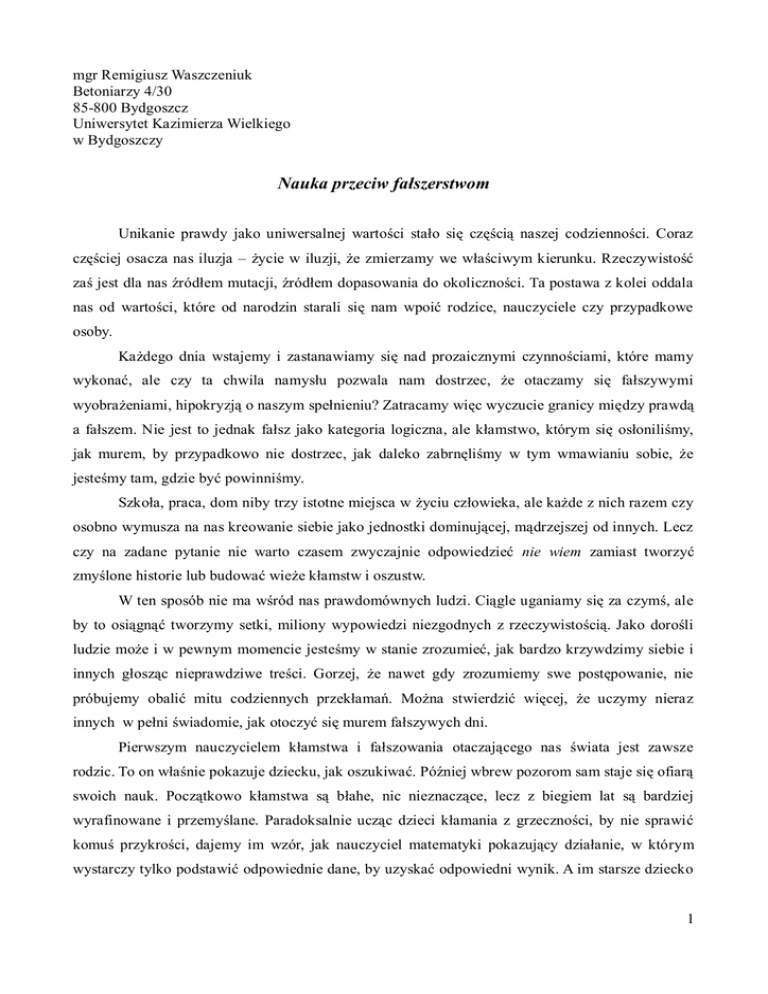 mgr Remigiusz Waszczeniuk
Betoniarzy 4/30
85-800 Bydgoszcz
Uniwersytet Kazimierza Wielkiego
w Bydgoszczy

Nauka przeciw fałszerstwom

Unikanie prawdy jako uniwersalnej wartości stało się częścią naszej codzienności. Coraz częściej osacza nas iluzja – życie w iluzji, że zmierzamy we właściwym kierunku. Rzeczywistość zaś jest dla nas źródłem mutacji, źródłem dopasowania do okoliczności. Ta postawa z kolei oddala nas od wartości, które od narodzin starali się nam wpoić rodzice, nauczyciele czy przypadkowe osoby.

Każdego dnia wstajemy i zastanawiamy się nad prozaicznymi czynnościami, które mamy wykonać, ale czy ta chwila namysłu pozwala nam dostrzec, że otaczamy się fałszywymi wyobrażeniami, hipokryzją o naszym spełnieniu? Zatracamy więc wyczucie granicy między prawdą a fałszem. Nie jest to jednak fałsz jako kategoria logiczna, ale kłamstwo, którym się osłoniliśmy, jak murem, by przypadkowo nie dostrzec, jak daleko zabrnęliśmy w tym wmawianiu sobie, że jesteśmy tam, gdzie być powinniśmy.

Szkoła, praca, dom niby trzy istotne miejsca w życiu człowieka, ale każde z nich razem czy osobno wymusza na nas kreowanie siebie jako jednostki dominującej, mądrzejszej od innych. Lecz czy na zadane pytanie nie warto czasem zwyczajnie odpowiedzieć nie wiem zamiast tworzyć zmyślone historie lub budować wieże kłamstw i oszustw.

W ten sposób nie ma wśród nas prawdomównych ludzi. Ciągle uganiamy się za czymś, ale by to osiągnąć tworzymy setki, miliony wypowiedzi niezgodnych z rzeczywistością. Jako dorośli ludzie może i w pewnym momencie jesteśmy w stanie zrozumieć, jak bardzo krzywdzimy siebie i innych głosząc nieprawdziwe treści. Gorzej, że nawet gdy zrozumiemy swe postępowanie, nie próbujemy obalić mitu codziennych przekłamań. Można stwierdzić więcej, że uczymy nieraz innych w pełni świadomie, jak otoczyć się murem fałszywych dni.

Pierwszym nauczycielem kłamstwa i fałszowania otaczającego nas świata jest zawsze rodzic. To on właśnie pokazuje dziecku, jak oszukiwać. Później wbrew pozorom sam staje się ofiarą swoich nauk. Początkowo kłamstwa są błahe, nic nieznaczące, lecz z biegiem lat są bardziej wyrafinowane i przemyślane. Paradoksalnie ucząc dzieci kłamania z grzeczności, by nie sprawić komuś przykrości, dajemy im wzór, jak nauczyciel matematyki pokazujący działanie, w którym wystarczy tylko podstawić odpowiednie dane, by uzyskać odpowiedni wynik. A im starsze dziecko

1